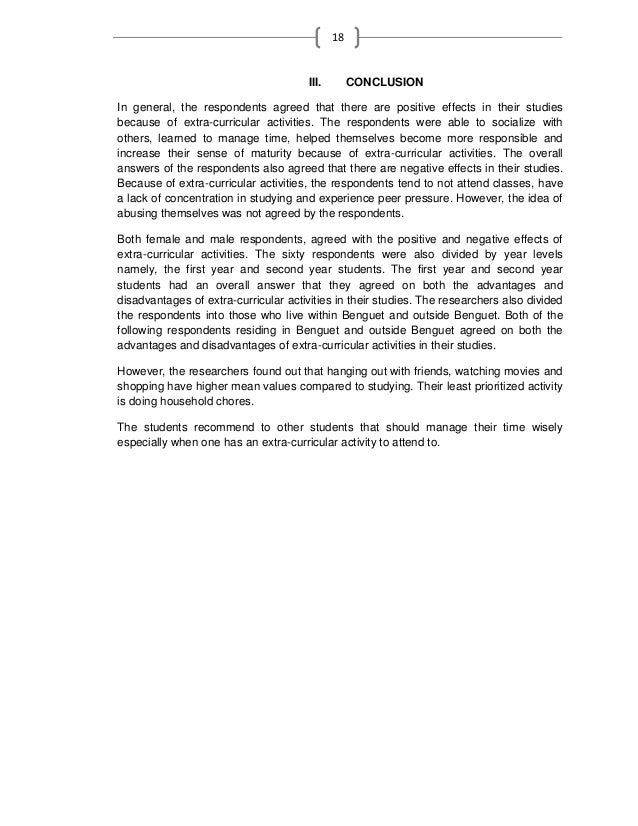 18

III. CONCLUSION

In general, the respondents agreed that there are positive effects in their studies because of extra-curricular activities. The respondents were able to socialize with others, learned to manage time, helped themselves become more responsible and increase their sense of maturity because of extra-curricular activities. The overall answers of the respondents also agreed that there are negative effects in their studies. Because of extra-curricular activities, the respondents tend to not attend classes, have a lack of concentration in studying and experience peer pressure. However, the idea of abusing themselves was not agreed by the respondents.

Both female and male respondents, agreed with the positive and negative effects of extra-curricular activities. The sixty respondents were also divided by year levels namely, the first year and second year students. The first year and second year students had an overall answer that they agreed on both the advantages and disadvantages of extra-curricular activities in their studies. The researchers also divided the respondents into those who live within Benguet and outside Benguet. Both of the following respondents residing in Benguet and outside Benguet agreed on both the advantages and disadvantages of extra-curricular activities in their studies.

However, the researchers found out that hanging out with friends, watching movies and shopping have higher mean values compared to studying. Their least prioritized activity is doing household chores.

The students recommend to other students that should manage their time wisely especially when one has an extra-curricular activity to attend to.